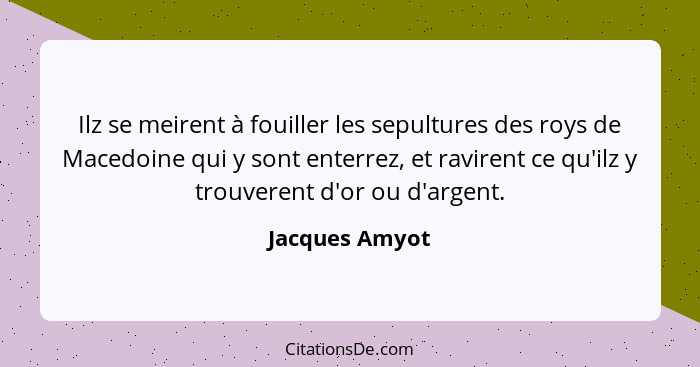 Ilz se meirent à fouiller les sepultures des roys de Macedoine qui y sont enterrez, et ravirent ce qu'ilz y trouverent d'or ou d'argent.

Jacques Amyot

CitationsDe.com